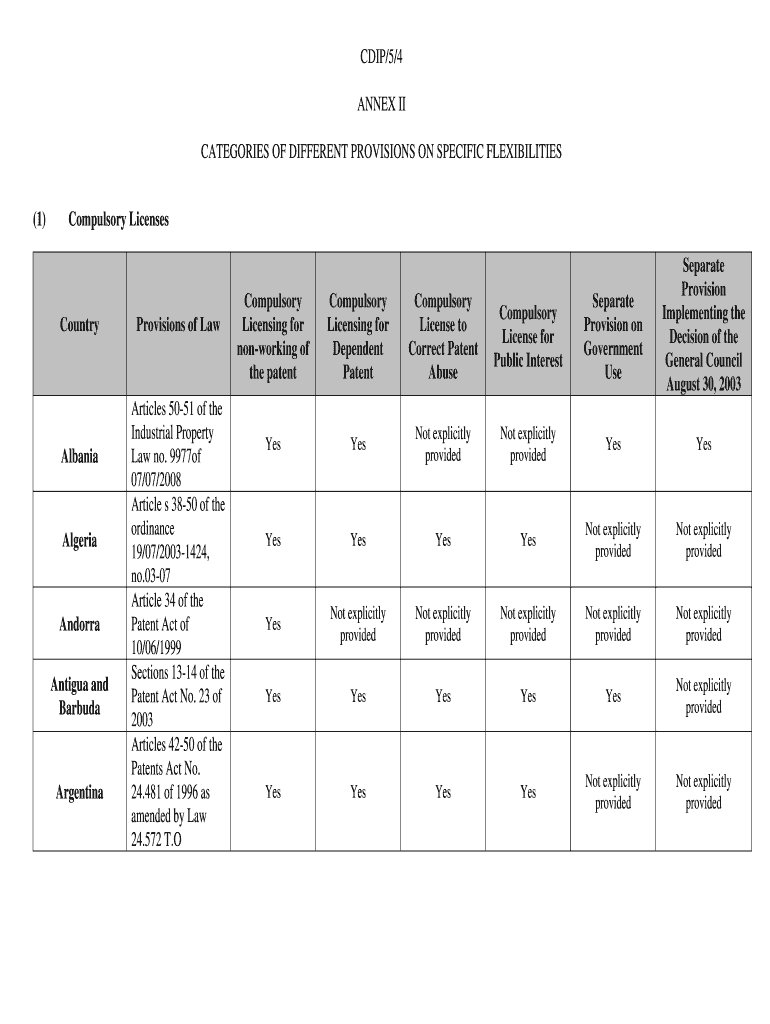 CDIP/5/4

ANNEX II

CATEGORIES OF DIFFERENT PROVISIONS ON SPECIFIC FLEXIBILITIES

(1) Compulsory Licenses

| Country | Provisions of Law | Compulsory Licensing for non-working of the patent | Compulsory Licensing for Dependent Patent | Compulsory License to Correct Patent Abuse | Compulsory License for Public Interest | Separate Provision on Government Use | Separate Provision Implementing the Decision of the General Council August 30, 2003 |
|---|---|---|---|---|---|---|---|
| Albania | Articles 50-51 of the Industrial Property Law no. 9977of 07/07/2008 | Yes | Yes | Not explicitly provided | Not explicitly provided | Yes | Yes |
| Algeria | Article s 38-50 of the ordinance 19/07/2003-1424, no.03-07 | Yes | Yes | Yes | Yes | Not explicitly provided | Not explicitly provided |
| Andorra | Article 34 of the Patent Act of 10/06/1999 | Yes | Not explicitly provided | Not explicitly provided | Not explicitly provided | Not explicitly provided | Not explicitly provided |
| Antigua and Barbuda | Sections 13-14 of the Patent Act No. 23 of 2003 | Yes | Yes | Yes | Yes | Yes | Not explicitly provided |
| Argentina | Articles 42-50 of the Patents Act No. 24.481 of 1996 as amended by Law 24.572 T.O | Yes | Yes | Yes | Yes | Not explicitly provided | Not explicitly provided |